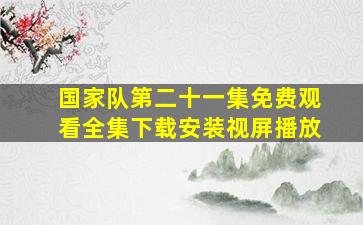 国家队第二十一集免费观看全集下载安装视屏播放